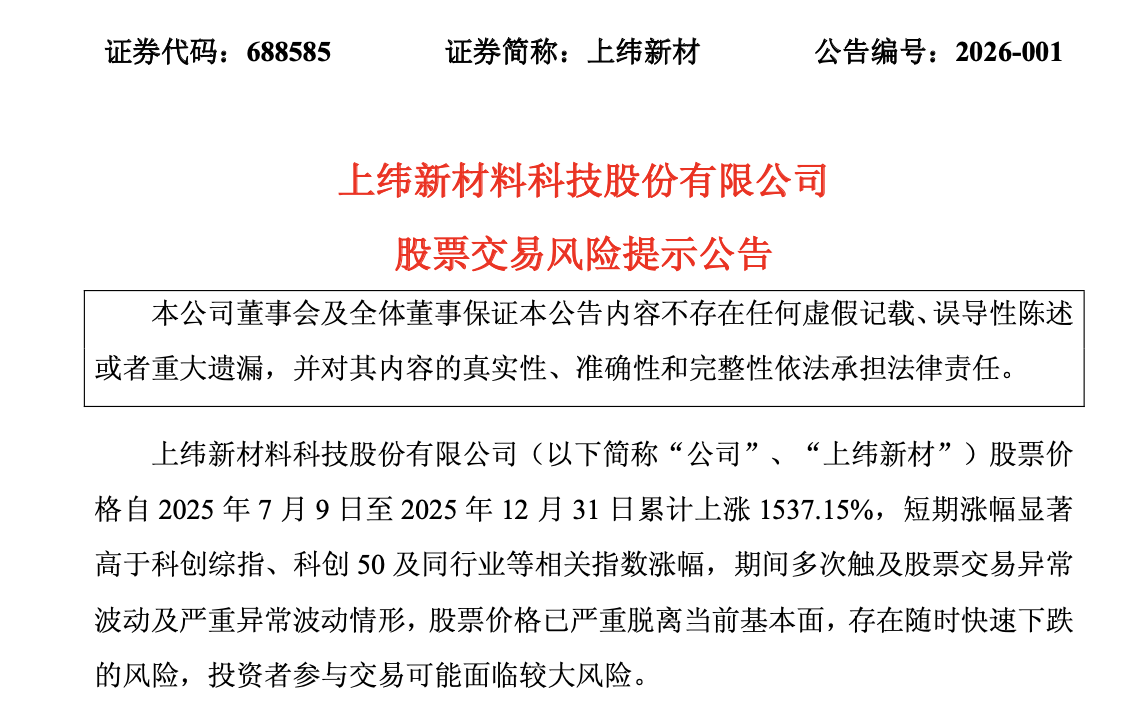 证券代码：688585　　证券简称：上纬新材　　公告编号：2026-001

上纬新材料科技股份有限公司
股票交易风险提示公告

本公司董事会及全体董事保证本公告内容不存在任何虚假记载、误导性陈述或者重大遗漏，并对其内容的真实性、准确性和完整性依法承担法律责任。

上纬新材料科技股份有限公司（以下简称“公司”、“上纬新材”）股票价格自 2025 年 7 月 9 日至 2025 年 12 月 31 日累计上涨 1537.15%，短期涨幅显著高于科创综指、科创 50 及同行业等相关指数涨幅，期间多次触及股票交易异常波动及严重异常波动情形，股票价格已严重脱离当前基本面，存在随时快速下跌的风险，投资者参与交易可能面临较大风险。